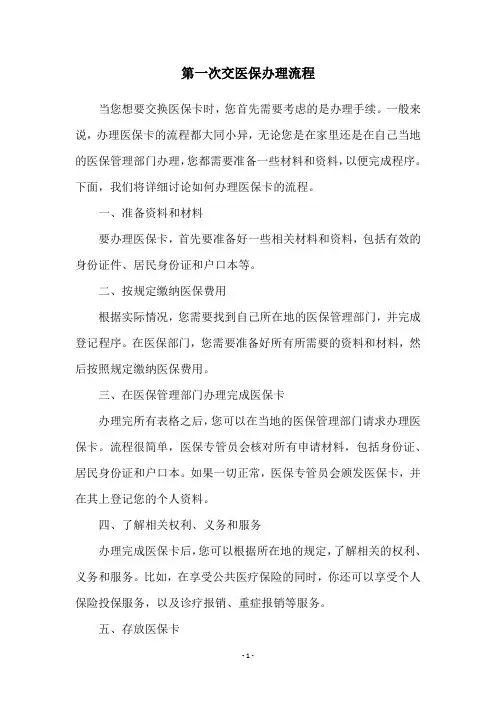 第一次交医保办理流程

当您想要交换医保卡时，您首先需要考虑的是办理手续。一般来说，办理医保卡的流程都大同小异，无论您是在家里还是在自己当地的医保管理部门办理，您都需要准备一些材料和资料，以便完成程序。下面，我们将详细讨论如何办理医保卡的流程。

一、准备资料和材料

要办理医保卡，首先要准备好一些相关材料和资料，包括有效的身份证件、居民身份证和户口本等。

二、按规定缴纳医保费用

根据实际情况，您需要找到自己所在地的医保管理部门，并完成登记程序。在医保部门，您需要准备好所有所需要的资料和材料，然后按照规定缴纳医保费用。

三、在医保管理部门办理完成医保卡

办理完所有表格之后，您可以在当地的医保管理部门请求办理医保卡。流程很简单，医保专管员会核对所有申请材料，包括身份证、居民身份证和户口本。如果一切正常，医保专管员会颁发医保卡，并在其上登记您的个人资料。

四、了解相关权利、义务和服务

办理完成医保卡后，您可以根据所在地的规定，了解相关的权利、义务和服务。比如，在享受公共医疗保险的同时，你还可以享受个人保险投保服务，以及诊疗报销、重症报销等服务。

五、存放医保卡

- 1 -